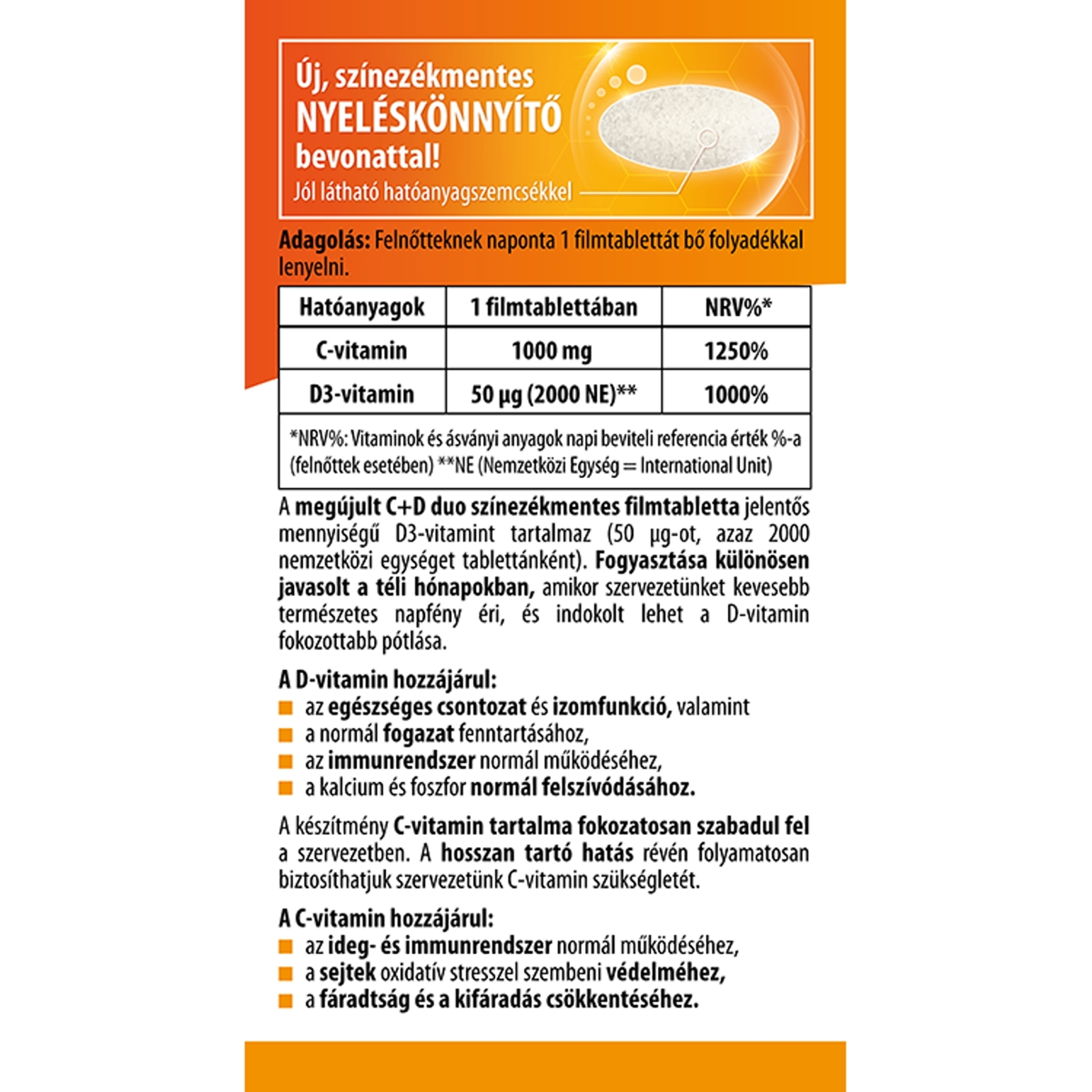 Új, színezékmentes
NYELÉSKÖNNYÍTŐ
bevonattal!
Jól látható hatóanyagszemcsékkel

Adagolás: Felnőtteknek naponta 1 filmtablettát bő folyadékkal lenyelni.

| Hatóanyagok | 1 filmtablettában | NRV%* |
|---|---|---|
| C-vitamin | 1000 mg | 1250% |
| D3-vitamin | 50 µg (2000 NE)** | 1000% |

*NRV%: Vitaminok és ásványi anyagok napi beviteli referencia érték %-a (felnőttek esetében) **NE (Nemzetközi Egység = International Unit)

A megújult C+D duo színezékmentes filmtabletta jelentős mennyiségű D3-vitamint tartalmaz (50 µg-ot, azaz 2000 nemzetközi egységet tablettánként). Fogyasztása különösen javasolt a téli hónapokban, amikor szervezetünket kevesebb természetes napfény éri, és indokolt lehet a D-vitamin fokozottabb pótlása.

A D-vitamin hozzájárul:
az egészséges csontozat és izomfunkció, valamint
a normál fogazat fenntartásához,
az immunrendszer normál működéséhez,
a kalcium és foszfor normál felszívódásához.

A készítmény C-vitamin tartalma fokozatosan szabadul fel a szervezetben. A hosszan tartó hatás révén folyamatosan biztosíthatjuk szervezetünk C-vitamin szükségletét.

A C-vitamin hozzájárul:
az ideg- és immunrendszer normál működéséhez,
a sejtek oxidatív stresszel szembeni védelméhez,
a fáradtság és a kifáradás csökkentéséhez.